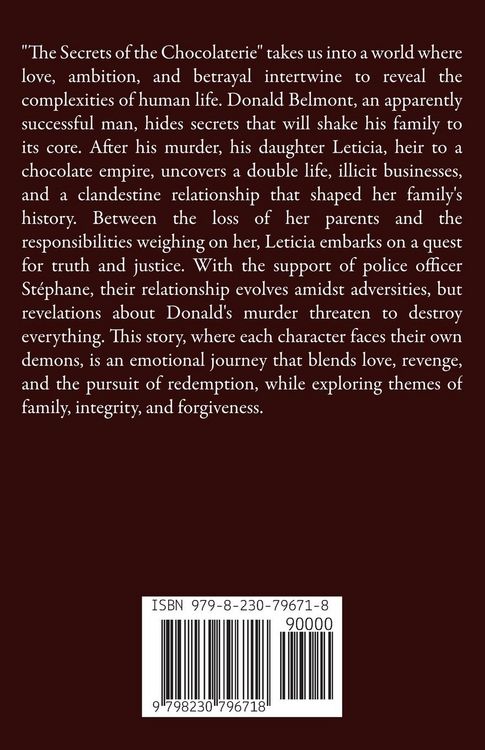 "The Secrets of the Chocolaterie" takes us into a world where love, ambition, and betrayal intertwine to reveal the complexities of human life. Donald Belmont, an apparently successful man, hides secrets that will shake his family to its core. After his murder, his daughter Leticia, heir to a chocolate empire, uncovers a double life, illicit businesses, and a clandestine relationship that shaped her family's history. Between the loss of her parents and the responsibilities weighing on her, Leticia embarks on a quest for truth and justice. With the support of police officer Stéphane, their relationship evolves amidst adversities, but revelations about Donald's murder threaten to destroy everything. This story, where each character faces their own demons, is an emotional journey that blends love, revenge, and the pursuit of redemption, while exploring themes of family, integrity, and forgiveness.

ISBN 979-8-230-79671-8

90000

9 798230 796718